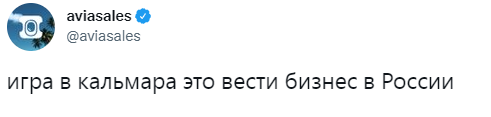 aviasales
@aviasales

игра в кальмара это вести бизнес в России